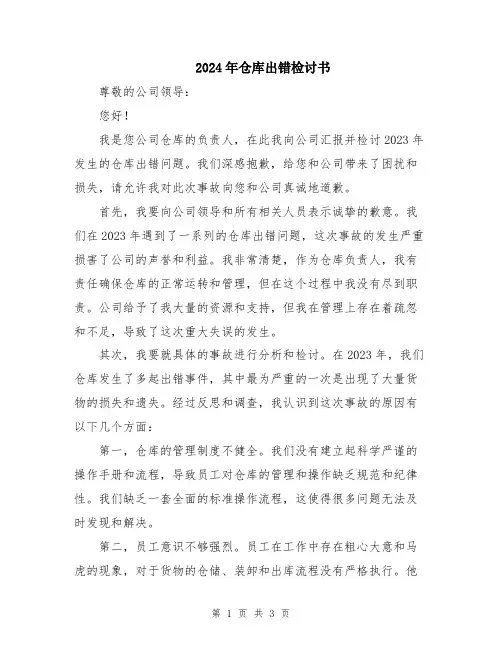 2024年仓库出错检讨书

尊敬的公司领导：

您好！

我是您公司仓库的负责人，在此我向公司汇报并检讨2023年发生的仓库出错问题。我们深感抱歉，给您和公司带来了困扰和损失，请允许我对此次事故向您和公司真诚地道歉。

首先，我要向公司领导和所有相关人员表示诚挚的歉意。我们在2023年遇到了一系列的仓库出错问题，这次事故的发生严重损害了公司的声誉和利益。我非常清楚，作为仓库负责人，我有责任确保仓库的正常运转和管理，但在这个过程中我没有尽到职责。公司给予了我大量的资源和支持，但我在管理上存在着疏忽和不足，导致了这次重大失误的发生。

其次，我要就具体的事故进行分析和检讨。在2023年，我们仓库发生了多起出错事件，其中最为严重的一次是出现了大量货物的损失和遗失。经过反思和调查，我认识到这次事故的原因有以下几个方面：

第一，仓库的管理制度不健全。我们没有建立起科学严谨的操作手册和流程，导致员工对仓库的管理和操作缺乏规范和纪律性。我们缺乏一套全面的标准操作流程，这使得很多问题无法及时发现和解决。

第二，员工意识不够强烈。员工在工作中存在粗心大意和马虎的现象，对于货物的仓储、装卸和出库流程没有严格执行。他

第 1 页 共 3 页